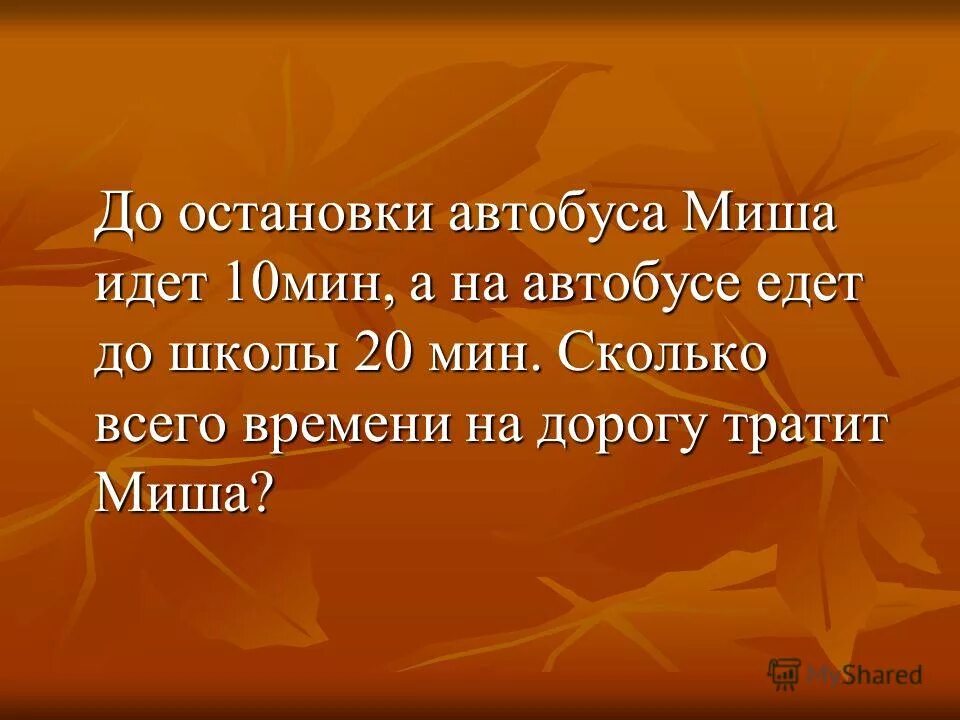 До остановки автобуса Миша идет 10мин, а на автобусе едет до школы 20 мин. Сколько всего времени на дорогу тратит Миша?

MyShared